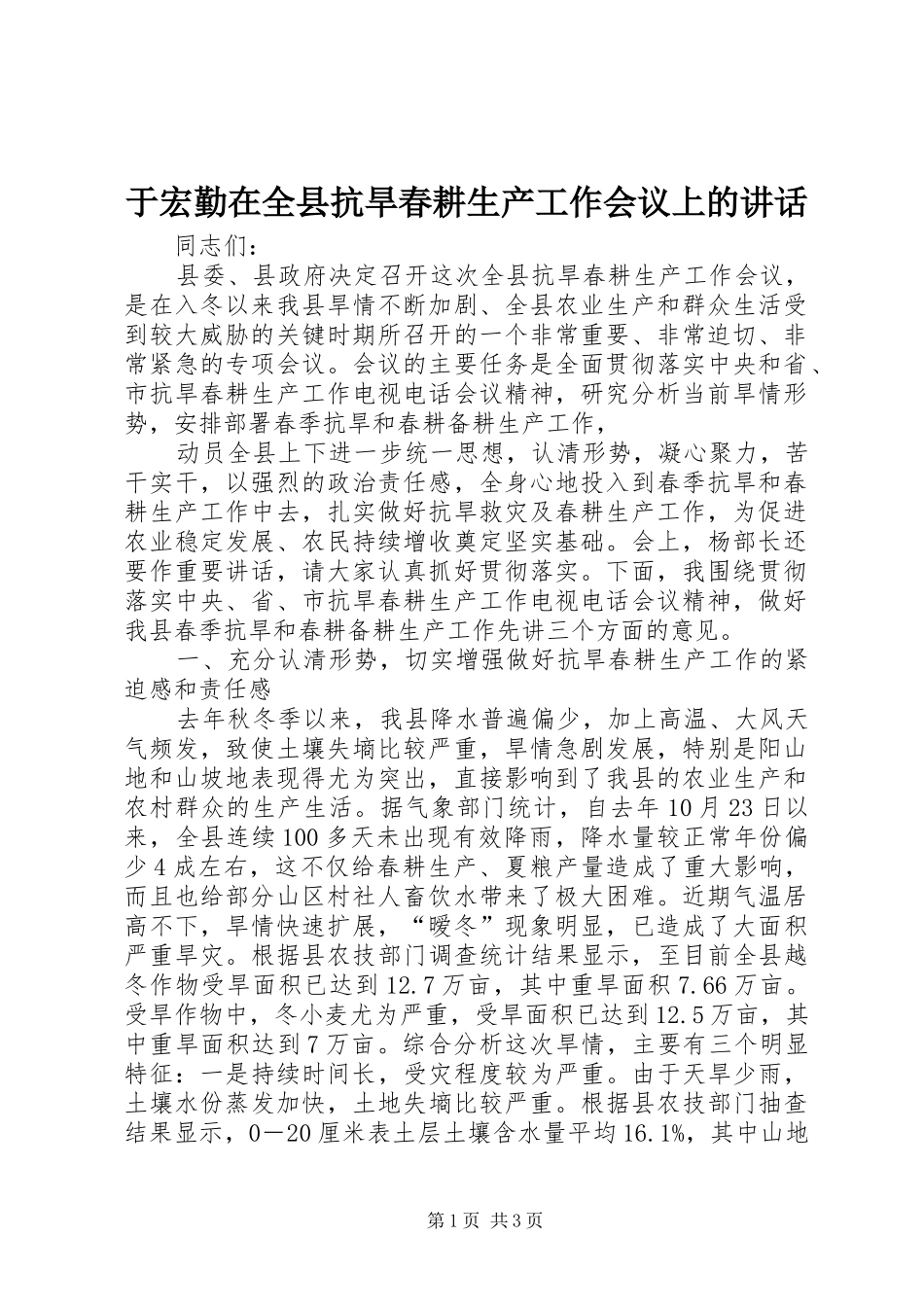 于宏勤在全县抗旱春耕生产工作会议上的讲话

同志们：

县委、县政府决定召开这次全县抗旱春耕生产工作会议，是在入冬以来我县旱情不断加剧、全县农业生产和群众生活受到较大威胁的关键时期所召开的一个非常重要、非常迫切、非常紧急的专项会议。会议的主要任务是全面贯彻落实中央和省、市抗旱春耕生产工作电视电话会议精神，研究分析当前旱情形势，安排部署春季抗旱和春耕备耕生产工作，

动员全县上下进一步统一思想，认清形势，凝心聚力，苦干实干，以强烈的政治责任感，全身心地投入到春季抗旱和春耕生产工作中去，扎实做好抗旱救灾及春耕生产工作，为促进农业稳定发展、农民持续增收奠定坚实基础。会上，杨部长还要作重要讲话，请大家认真抓好贯彻落实。下面，我围绕贯彻落实中央、省、市抗旱春耕生产工作电视电话会议精神，做好我县春季抗旱和春耕备耕生产工作先讲三个方面的意见。

一、充分认清形势，切实增强做好抗旱春耕生产工作的紧迫感和责任感

去年秋冬季以来，我县降水普遍偏少，加上高温、大风天气频发，致使土壤失墒比较严重，旱情急剧发展，特别是阳山地和山坡地表现得尤为突出，直接影响到了我县的农业生产和农村群众的生产生活。据气象部门统计，自去年10月23日以来，全县连续100多天未出现有效降雨，降水量较正常年份偏少4成左右，这不仅给春耕生产、夏粮产量造成了重大影响，而且也给部分山区村社人畜饮水带来了极大困难。近期气温居高不下，旱情快速扩展，“暖冬”现象明显，已造成了大面积严重旱灾。根据县农技部门调查统计结果显示，至目前全县越冬作物受旱面积已达到12.7万亩，其中重旱面积7.66万亩。受旱作物中，冬小麦尤为严重，受旱面积已达到12.5万亩，其中重旱面积达到7万亩。综合分析这次旱情，主要有三个明显特征：一是持续时间长，受灾程度较为严重。由于天旱少雨，土壤水份蒸发加快，土地失墒比较严重。根据县农技部门抽查结果显示，0—20厘米表土层土壤含水量平均16.1%，其中山地

第1页 共3页